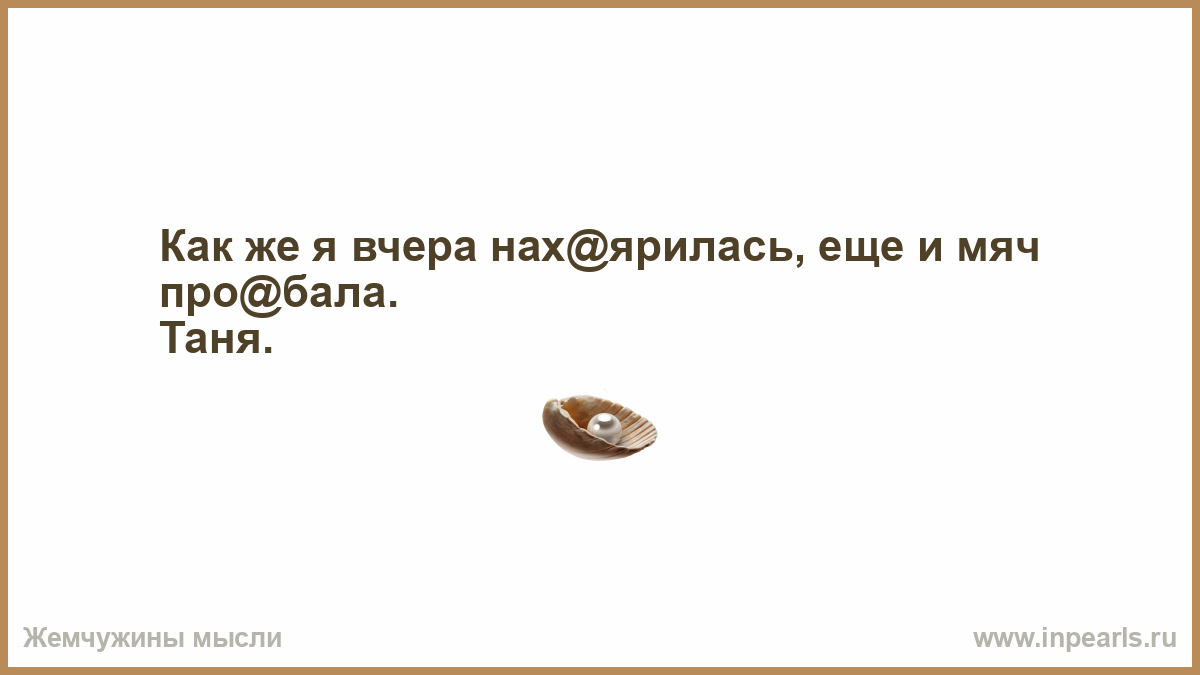 Как же я вчера нах@ярилась, еще и мяч про@бала.
Таня.

Жемчужины мысли

www.inpearls.ru